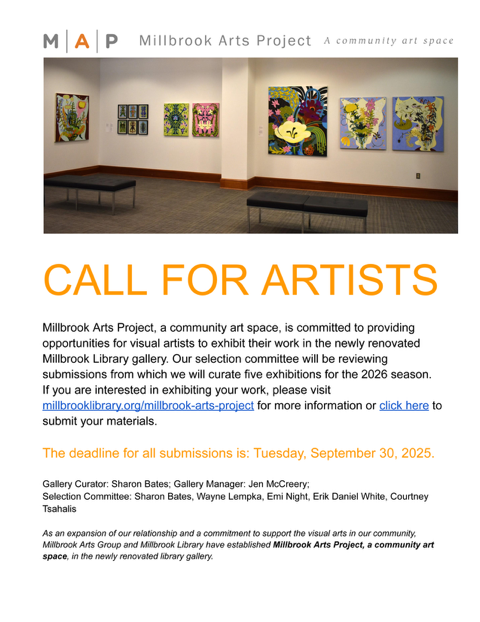 M | A | P Millbrook Arts Project A community art space

CALL FOR ARTISTS

Millbrook Arts Project, a community art space, is committed to providing opportunities for visual artists to exhibit their work in the newly renovated Millbrook Library gallery. Our selection committee will be reviewing submissions from which we will curate five exhibitions for the 2026 season. If you are interested in exhibiting your work, please visit millbrooklibrary.org/millbrook-arts-project for more information or click here to submit your materials.

The deadline for all submissions is: Tuesday, September 30, 2025.

Gallery Curator: Sharon Bates; Gallery Manager: Jen McCreery;
Selection Committee: Sharon Bates, Wayne Lempka, Emi Night, Erik Daniel White, Courtney Tsahalis

As an expansion of our relationship and a commitment to support the visual arts in our community, Millbrook Arts Group and Millbrook Library have established Millbrook Arts Project, a community art space, in the newly renovated library gallery.